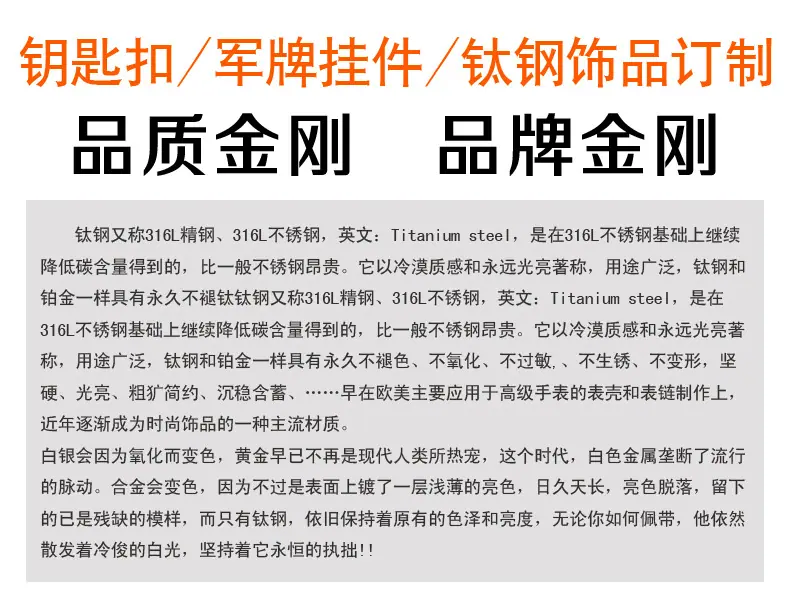 钥匙扣／军牌挂件／钛钢饰品订制

品质金刚 品牌金刚

钛钢又称316L精钢、316L不锈钢，英文：Titanium steel，是在316L不锈钢基础上继续降低碳含量得到的，比一般不锈钢昂贵。它以冷漠质感和永远光亮著称，用途广泛，钛钢和铂金一样具有永久不褪钛钛钢又称316L精钢、316L不锈钢，英文：Titanium steel，是在316L不锈钢基础上继续降低碳含量得到的，比一般不锈钢昂贵。它以冷漠质感和永远光亮著称，用途广泛，钛钢和铂金一样具有永久不褪色、不氧化、不过敏，、不生锈、不变形，坚硬、光亮、粗犷简约、沉稳含蓄、……早在欧美主要应用于高级手表的表壳和表链制作上，近年逐渐成为时尚饰品的一种主流材质。

白银会因为氧化而变色，黄金早已不再是现代人类所热宠，这个时代，白色金属垄断了流行的脉动。合金会变色，因为不过是表面上镀了一层浅薄的亮色，日久天长，亮色脱落，留下的已是残缺的模样，而只有钛钢，依旧保持着原有的色泽和亮度，无论你如何佩带，他依然散发着冷俊的白光，坚持着它永恒的执拙!!